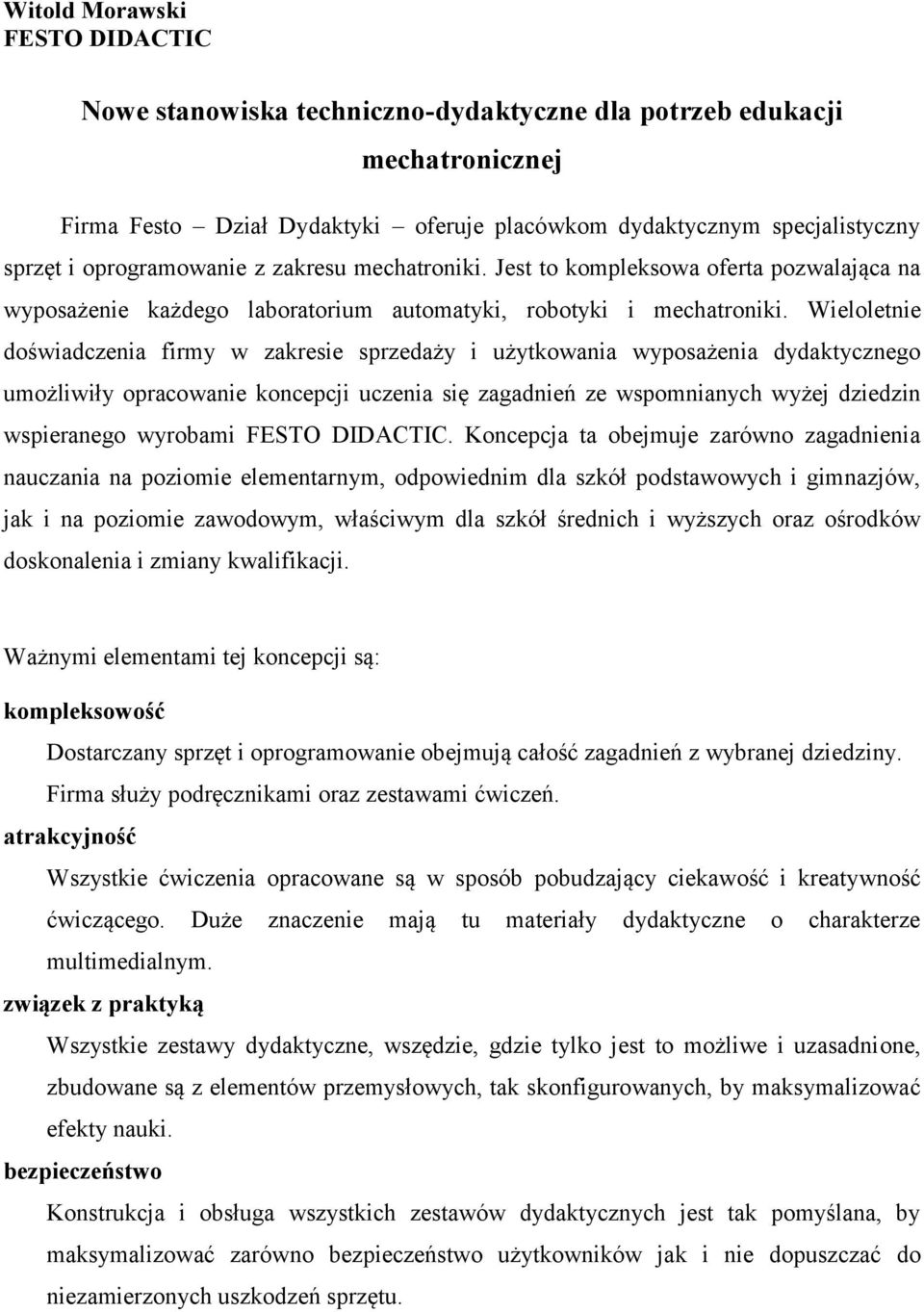 Witold Morawski
FESTO DIDACTIC

Nowe stanowiska techniczno-dydaktyczne dla potrzeb edukacji mechatronicznej

Firma Festo – Dział Dydaktyki – oferuje placówkom dydaktycznym specjalistyczny sprzęt i oprogramowanie z zakresu mechatroniki. Jest to kompleksowa oferta pozwalająca na wyposażenie każdego laboratorium automatyki, robotyki i mechatroniki. Wieloletnie doświadczenia firmy w zakresie sprzedaży i użytkowania wyposażenia dydaktycznego umożliwiły opracowanie koncepcji uczenia się zagadnień ze wspomnianych wyżej dziedzin wspieranego wyrobami FESTO DIDACTIC. Koncepcja ta obejmuje zarówno zagadnienia nauczania na poziomie elementarnym, odpowiednim dla szkół podstawowych i gimnazjów, jak i na poziomie zawodowym, właściwym dla szkół średnich i wyższych oraz ośrodków doskonalenia i zmiany kwalifikacji.

Ważnymi elementami tej koncepcji są:

kompleksowość

Dostarczany sprzęt i oprogramowanie obejmują całość zagadnień z wybranej dziedziny. Firma służy podręcznikami oraz zestawami ćwiczeń.

atrakcyjność

Wszystkie ćwiczenia opracowane są w sposób pobudzający ciekawość i kreatywność ćwiczącego. Duże znaczenie mają tu materiały dydaktyczne o charakterze multimedialnym.

związek z praktyką

Wszystkie zestawy dydaktyczne, wszędzie, gdzie tylko jest to możliwe i uzasadnione, zbudowane są z elementów przemysłowych, tak skonfigurowanych, by maksymalizować efekty nauki.

bezpieczeństwo

Konstrukcja i obsługa wszystkich zestawów dydaktycznych jest tak pomyślana, by maksymalizować zarówno bezpieczeństwo użytkowników jak i nie dopuszczać do niezamierzonych uszkodzeń sprzętu.